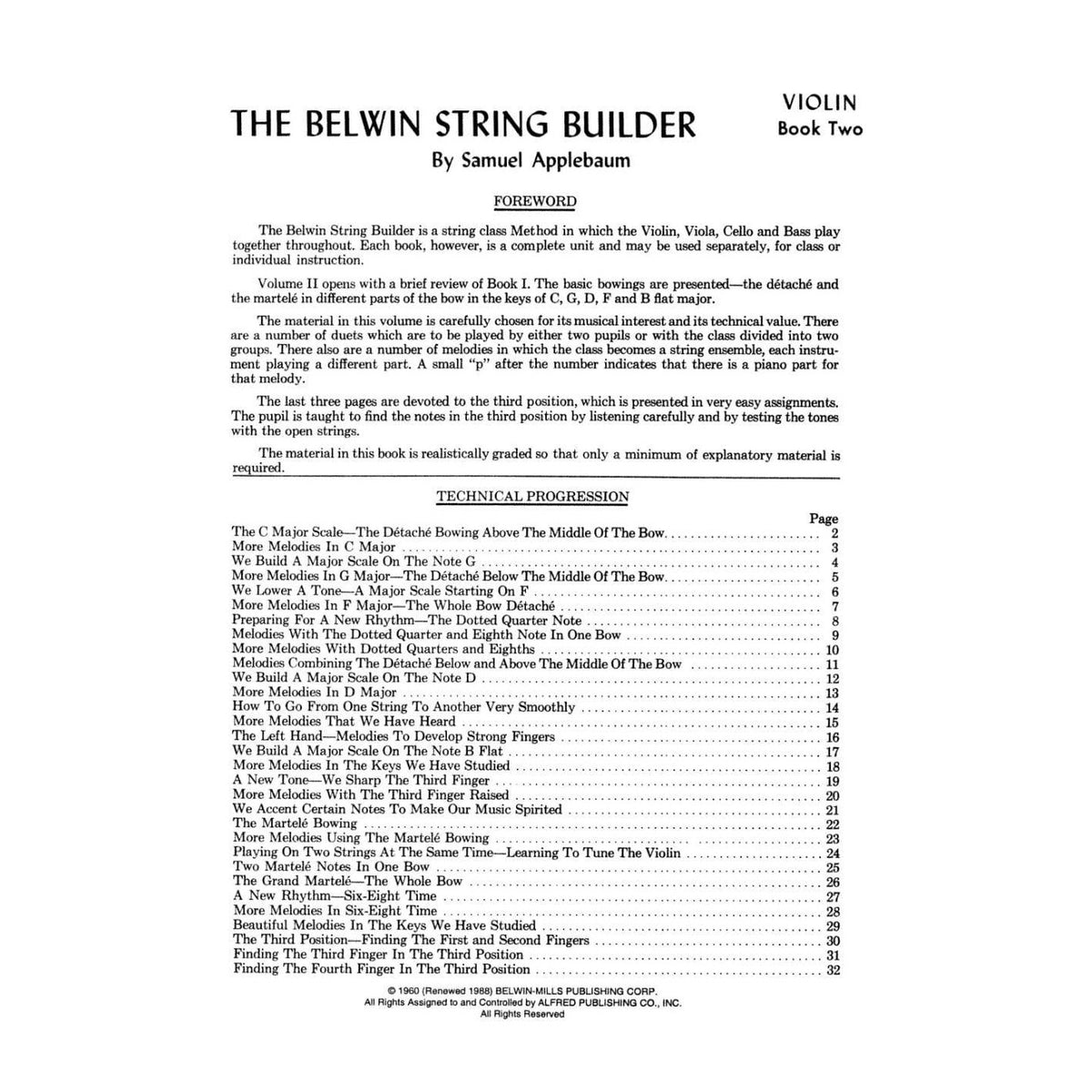 VIOLIN
Book Two

THE BELWIN STRING BUILDER

By Samuel Applebaum

FOREWORD

The Belwin String Builder is a string class Method in which the Violin, Viola, Cello and Bass play together throughout. Each book, however, is a complete unit and may be used separately, for class or individual instruction.

Volume II opens with a brief review of Book I. The basic bowings are presented—the détaché and the martelé in different parts of the bow in the keys of C, G, D, F and B flat major.

The material in this volume is carefully chosen for its musical interest and its technical value. There are a number of duets which are to be played by either two pupils or with the class divided into two groups. There also are a number of melodies in which the class becomes a string ensemble, each instrument playing a different part. A small "p" after the number indicates that there is a piano part for that melody.

The last three pages are devoted to the third position, which is presented in very easy assignments. The pupil is taught to find the notes in the third position by listening carefully and by testing the tones with the open strings.

The material in this book is realistically graded so that only a minimum of explanatory material is required.

TECHNICAL PROGRESSION

| | Page |
|---|---|
| The C Major Scale—The Détaché Bowing Above The Middle Of The Bow | 2 |
| More Melodies In C Major | 3 |
| We Build A Major Scale On The Note G | 4 |
| More Melodies In G Major—The Détaché Below The Middle Of The Bow | 5 |
| We Lower A Tone—A Major Scale Starting On F | 6 |
| More Melodies In F Major—The Whole Bow Détaché | 7 |
| Preparing For A New Rhythm—The Dotted Quarter Note | 8 |
| Melodies With The Dotted Quarter and Eighth Note In One Bow | 9 |
| More Melodies With Dotted Quarters and Eighths | 10 |
| Melodies Combining The Détaché Below and Above The Middle Of The Bow | 11 |
| We Build A Major Scale On The Note D | 12 |
| More Melodies In D Major | 13 |
| How To Go From One String To Another Very Smoothly | 14 |
| More Melodies That We Have Heard | 15 |
| The Left Hand—Melodies To Develop Strong Fingers | 16 |
| We Build A Major Scale On The Note B Flat | 17 |
| More Melodies In The Keys We Have Studied | 18 |
| A New Tone—We Sharp The Third Finger | 19 |
| More Melodies With The Third Finger Raised | 20 |
| We Accent Certain Notes To Make Our Music Spirited | 21 |
| The Martelé Bowing | 22 |
| More Melodies Using The Martelé Bowing | 23 |
| Playing On Two Strings At The Same Time—Learning To Tune The Violin | 24 |
| Two Martelé Notes In One Bow | 25 |
| The Grand Martelé—The Whole Bow | 26 |
| A New Rhythm—Six-Eight Time | 27 |
| More Melodies In Six-Eight Time | 28 |
| Beautiful Melodies In The Keys We Have Studied | 29 |
| The Third Position—Finding The First and Second Fingers | 30 |
| Finding The Third Finger In The Third Position | 31 |
| Finding The Fourth Finger In The Third Position | 32 |

© 1960 (Renewed 1988) BELWIN-MILLS PUBLISHING CORP.
All Rights Assigned to and Controlled by ALFRED PUBLISHING CO., INC.
All Rights Reserved